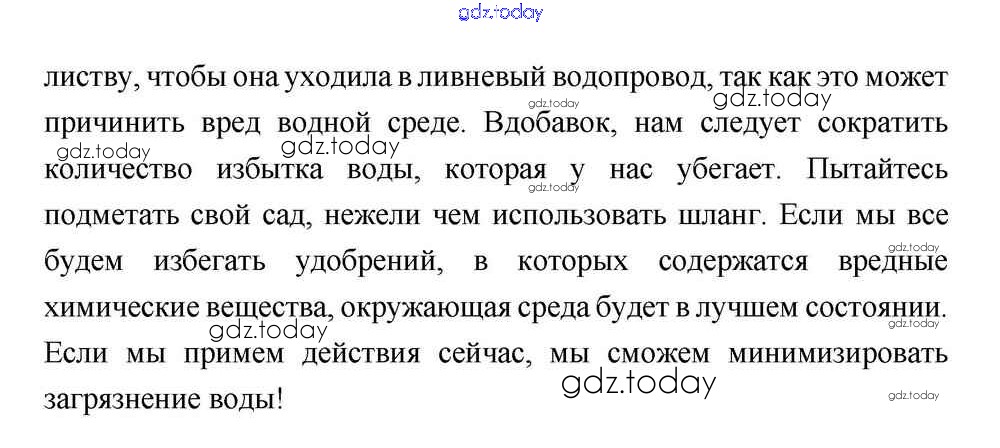 листву, чтобы она уходила в ливневый водопровод, так как это может причинить вред водной среде. Вдобавок, нам следует сократить количество избытка воды, которая у нас убегает. Пытайтесь подметать свой сад, нежели чем использовать шланг. Если мы все будем избегать удобрений, в которых содержатся вредные химические вещества, окружающая среда будет в лучшем состоянии. Если мы примем действия сейчас, мы сможем минимизировать загрязнение воды!

gdz.today